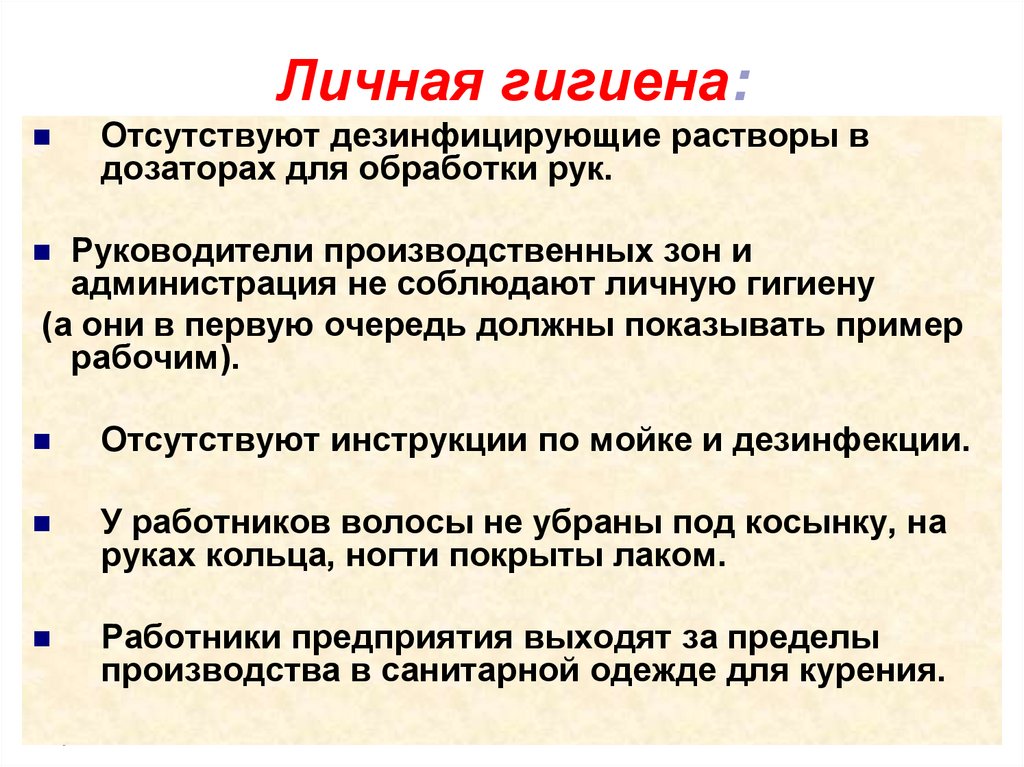 Личная гигиена:

Отсутствуют дезинфицирующие растворы в дозаторах для обработки рук.

Руководители производственных зон и администрация не соблюдают личную гигиену (а они в первую очередь должны показывать пример рабочим).

Отсутствуют инструкции по мойке и дезинфекции.

У работников волосы не убраны под косынку, на руках кольца, ногти покрыты лаком.

Работники предприятия выходят за пределы производства в санитарной одежде для курения.